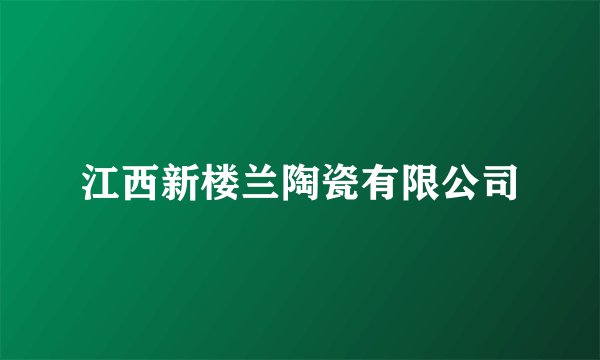 江西新楼兰陶瓷有限公司